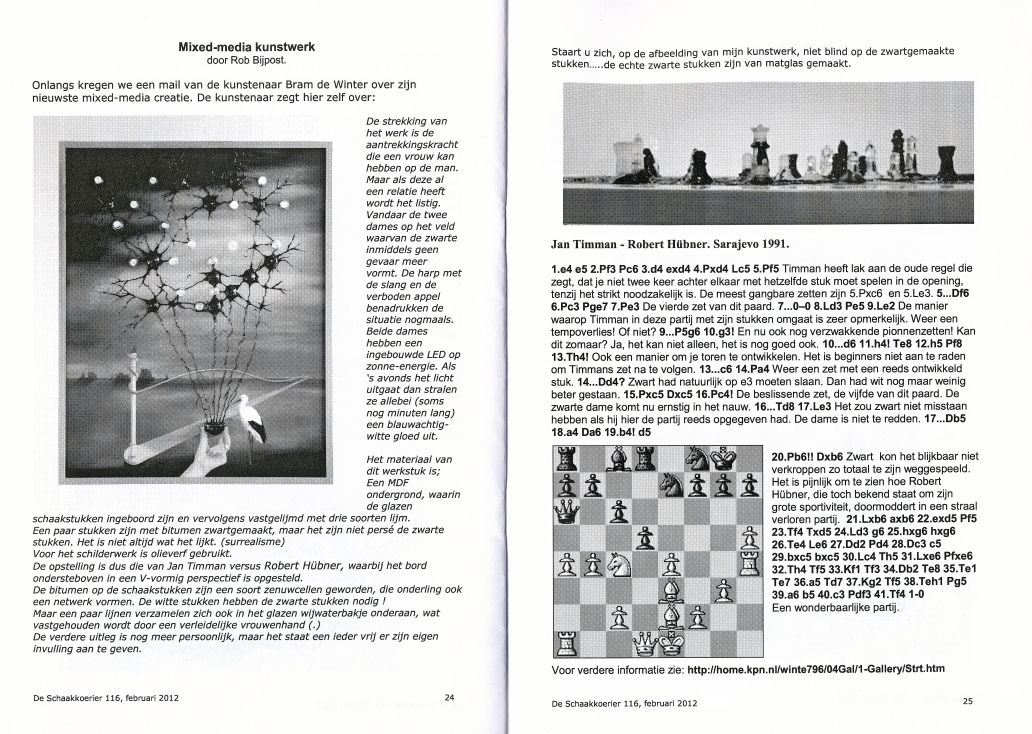 Mixed-media kunstwerk
door Rob Bijpost.

Onlangs kregen we een mail van de kunstenaar Bram de Winter over zijn nieuwste mixed-media creatie. De kunstenaar zegt hier zelf over:

De strekking van het werk is de aantrekkingskracht die een vrouw kan hebben op de man. Maar als deze al een relatie heeft wordt het listig. Vandaar de twee dames op het veld waarvan de zwarte inmiddels geen gevaar meer vormt. De harp met de slang en de verboden appel benadrukken de situatie nogmaals. Beide dames hebben een ingebouwde LED op zonne-energie. Als 's avonds het licht uitgaat dan stralen ze allebei (soms nog minuten lang) een blauwachtig-witte gloed uit.

Het materiaal van dit werkstuk is; Een MDF ondergrond, waarin de glazen schaakstukken ingeboord zijn en vervolgens vastgelijmd met drie soorten lijm.
Een paar stukken zijn met bitumen zwartgemaakt, maar het zijn niet persé de zwarte stukken. Het is niet altijd wat het lijkt. (surrealisme)
Voor het schilderwerk is olieverf gebruikt.
De opstelling is dus die van Jan Timman versus Robert Hübner, waarbij het bord ondersteboven in een V-vormig perspectief is opgesteld.
De bitumen op de schaakstukken zijn een soort zenuwcellen geworden, die onderling ook een netwerk vormen. De witte stukken hebben de zwarte stukken nodig !
Maar een paar lijnen verzamelen zich ook in het glazen wijwaterbakje onderaan, wat vastgehouden wordt door een verleidelijke vrouwenhand (.)
De verdere uitleg is nog meer persoonlijk, maar het staat een ieder vrij er zijn eigen invulling aan te geven.

De Schaakkoerier 116, februari 2012 24

Staart u zich, op de afbeelding van mijn kunstwerk, niet blind op de zwartgemaakte stukken.....de echte zwarte stukken zijn van matglas gemaakt.

Jan Timman - Robert Hübner. Sarajevo 1991.

1.e4 e5 2.Pf3 Pc6 3.d4 exd4 4.Pxd4 Lc5 5.Pf5 Timman heeft lak aan de oude regel die zegt, dat je niet twee keer achter elkaar met hetzelfde stuk moet spelen in de opening, tenzij het strikt noodzakelijk is. De meest gangbare zetten zijn 5.Pxc6 en 5.Le3. 5...Df6 6.Pc3 Pge7 7.Pe3 De vierde zet van dit paard. 7...0–0 8.Ld3 Pe5 9.Le2 De manier waarop Timman in deze partij met zijn stukken omgaat is zeer opmerkelijk. Weer een tempoverlies! Of niet? 9...P5g6 10.g3! En nu ook nog verzwakkende pionnenzetten! Kan dit zomaar? Ja, het kan niet alleen, het is nog goed ook. 10...d6 11.h4! Te8 12.h5 Pf8 13.Th4! Ook een manier om je toren te ontwikkelen. Het is beginners niet aan te raden om Timmans zet na te volgen. 13...c6 14.Pa4 Weer een zet met een reeds ontwikkeld stuk. 14...Dd4? Zwart had natuurlijk op e3 moeten slaan. Dan had wit nog maar weinig beter gestaan. 15.Pxc5 Dxc5 16.Pc4! De beslissende zet, de vijfde van dit paard. De zwarte dame komt nu ernstig in het nauw. 16...Td8 17.Le3 Het zou zwart niet misstaan hebben als hij hier de partij reeds opgegeven had. De dame is niet te redden. 17...Db5 18.a4 Da6 19.b4! d5

20.Pb6!! Dxb6 Zwart kon het blijkbaar niet verkroppen zo totaal te zijn weggespeeld. Het is pijnlijk om te zien hoe Robert Hübner, die toch bekend staat om zijn grote sportiviteit, doormoddert in een straal verloren partij. 21.Lxb6 axb6 22.exd5 Pf5 23.Tf4 Txd5 24.Ld3 g6 25.hxg6 hxg6 26.Te4 Le6 27.Dd2 Pd4 28.Dc3 c5 29.bxc5 bxc5 30.Lc4 Th5 31.Lxe6 Pfxe6 32.Th4 Tf5 33.Kf1 Tf3 34.Db2 Te8 35.Te1 Te7 36.a5 Td7 37.Kg2 Tf5 38.Teh1 Pg5 39.a6 b5 40.c3 Pdf3 41.Tf4 1-0
Een wonderbaarlijke partij.

Voor verdere informatie zie: http://home.kpn.nl/winte796/04Gal/1-Gallery/Strt.htm

De Schaakkoerier 116, februari 2012 25